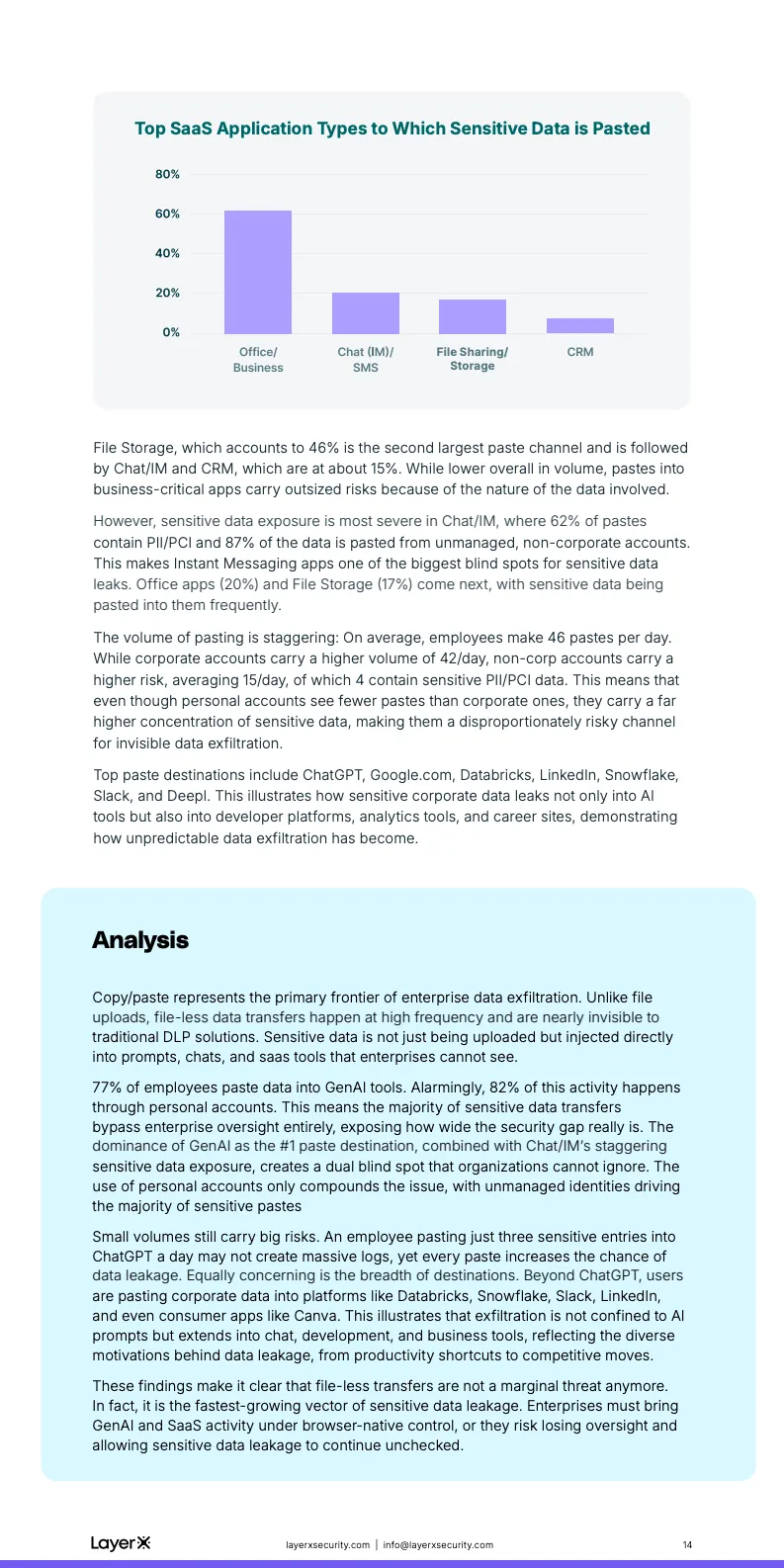 Top SaaS Application Types to Which Sensitive Data is Pasted

80%
60%
40%
20%
0%

Office/ Business
Chat (IM)/ SMS
File Sharing/ Storage
CRM

File Storage, which accounts to 46% is the second largest paste channel and is followed by Chat/IM and CRM, which are at about 15%. While lower overall in volume, pastes into business-critical apps carry outsized risks because of the nature of the data involved.

However, sensitive data exposure is most severe in Chat/IM, where 62% of pastes contain PII/PCI and 87% of the data is pasted from unmanaged, non-corporate accounts. This makes Instant Messaging apps one of the biggest blind spots for sensitive data leaks. Office apps (20%) and File Storage (17%) come next, with sensitive data being pasted into them frequently.

The volume of pasting is staggering: On average, employees make 46 pastes per day. While corporate accounts carry a higher volume of 42/day, non-corp accounts carry a higher risk, averaging 15/day, of which 4 contain sensitive PII/PCI data. This means that even though personal accounts see fewer pastes than corporate ones, they carry a far higher concentration of sensitive data, making them a disproportionately risky channel for invisible data exfiltration.

Top paste destinations include ChatGPT, Google.com, Databricks, LinkedIn, Snowflake, Slack, and Deepl. This illustrates how sensitive corporate data leaks not only into AI tools but also into developer platforms, analytics tools, and career sites, demonstrating how unpredictable data exfiltration has become.

Analysis

Copy/paste represents the primary frontier of enterprise data exfiltration. Unlike file uploads, file-less data transfers happen at high frequency and are nearly invisible to traditional DLP solutions. Sensitive data is not just being uploaded but injected directly into prompts, chats, and saas tools that enterprises cannot see.

77% of employees paste data into GenAI tools. Alarmingly, 82% of this activity happens through personal accounts. This means the majority of sensitive data transfers bypass enterprise oversight entirely, exposing how wide the security gap really is. The dominance of GenAI as the #1 paste destination, combined with Chat/IM's staggering sensitive data exposure, creates a dual blind spot that organizations cannot ignore. The use of personal accounts only compounds the issue, with unmanaged identities driving the majority of sensitive pastes

Small volumes still carry big risks. An employee pasting just three sensitive entries into ChatGPT a day may not create massive logs, yet every paste increases the chance of data leakage. Equally concerning is the breadth of destinations. Beyond ChatGPT, users are pasting corporate data into platforms like Databricks, Snowflake, Slack, LinkedIn, and even consumer apps like Canva. This illustrates that exfiltration is not confined to AI prompts but extends into chat, development, and business tools, reflecting the diverse motivations behind data leakage, from productivity shortcuts to competitive moves.

These findings make it clear that file-less transfers are not a marginal threat anymore. In fact, it is the fastest-growing vector of sensitive data leakage. Enterprises must bring GenAI and SaaS activity under browser-native control, or they risk losing oversight and allowing sensitive data leakage to continue unchecked.

LayerX layerxsecurity.com | info@layerxsecurity.com 14